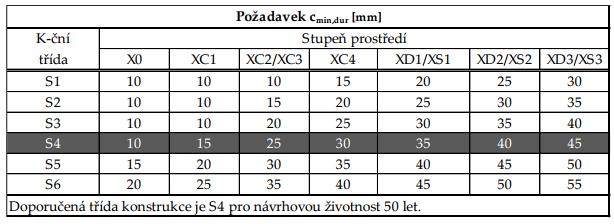 | Požadavek $c_{min,dur}$ [mm] | | | | | | | |
|---|---|---|---|---|---|---|---|
| K-ční třída | Stupeň prostředí | | | | | | |
| | X0 | XC1 | XC2/XC3 | XC4 | XD1/XS1 | XD2/XS2 | XD3/XS3 |
| S1 | 10 | 10 | 10 | 15 | 20 | 25 | 30 |
| S2 | 10 | 10 | 15 | 20 | 25 | 30 | 35 |
| S3 | 10 | 10 | 20 | 25 | 30 | 35 | 40 |
| S4 | 10 | 15 | 25 | 30 | 35 | 40 | 45 |
| S5 | 15 | 20 | 30 | 35 | 40 | 45 | 50 |
| S6 | 20 | 25 | 35 | 40 | 45 | 50 | 55 |
| Doporučená třída konstrukce je S4 pro návrhovou životnost 50 let. | | | | | | | |